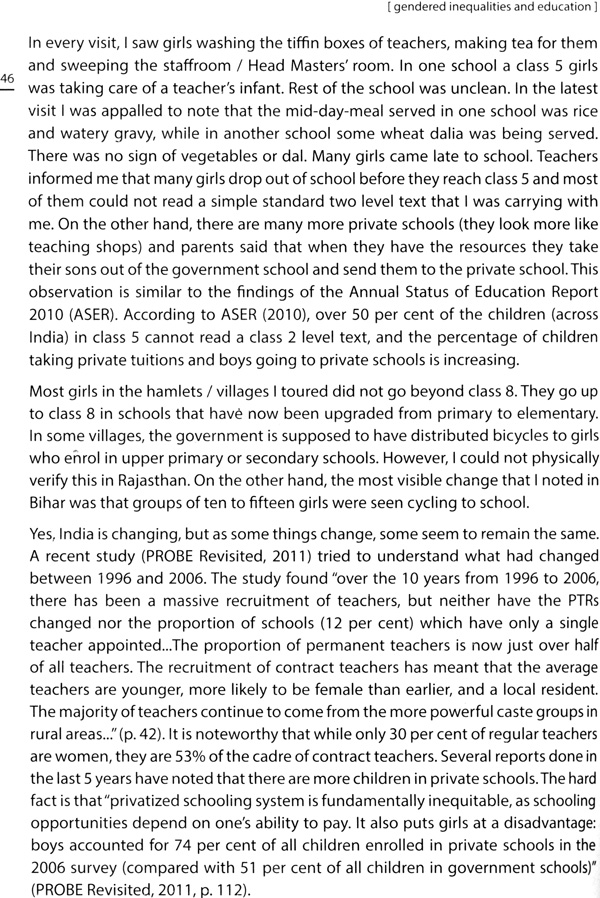 [ gendered inequalities and education ]

46

In every visit, I saw girls washing the tiffin boxes of teachers, making tea for them and sweeping the staffroom / Head Masters' room. In one school a class 5 girls was taking care of a teacher's infant. Rest of the school was unclean. In the latest visit I was appalled to note that the mid-day-meal served in one school was rice and watery gravy, while in another school some wheat dalia was being served. There was no sign of vegetables or dal. Many girls came late to school. Teachers informed me that many girls drop out of school before they reach class 5 and most of them could not read a simple standard two level text that I was carrying with me. On the other hand, there are many more private schools (they look more like teaching shops) and parents said that when they have the resources they take their sons out of the government school and send them to the private school. This observation is similar to the findings of the Annual Status of Education Report 2010 (ASER). According to ASER (2010), over 50 per cent of the children (across India) in class 5 cannot read a class 2 level text, and the percentage of children taking private tuitions and boys going to private schools is increasing.

Most girls in the hamlets / villages I toured did not go beyond class 8. They go up to class 8 in schools that have now been upgraded from primary to elementary. In some villages, the government is supposed to have distributed bicycles to girls who enrol in upper primary or secondary schools. However, I could not physically verify this in Rajasthan. On the other hand, the most visible change that I noted in Bihar was that groups of ten to fifteen girls were seen cycling to school.

Yes, India is changing, but as some things change, some seem to remain the same. A recent study (PROBE Revisited, 2011) tried to understand what had changed between 1996 and 2006. The study found "over the 10 years from 1996 to 2006, there has been a massive recruitment of teachers, but neither have the PTRs changed nor the proportion of schools (12 per cent) which have only a single teacher appointed...The proportion of permanent teachers is now just over half of all teachers. The recruitment of contract teachers has meant that the average teachers are younger, more likely to be female than earlier, and a local resident. The majority of teachers continue to come from the more powerful caste groups in rural areas..." (p. 42). It is noteworthy that while only 30 per cent of regular teachers are women, they are 53% of the cadre of contract teachers. Several reports done in the last 5 years have noted that there are more children in private schools. The hard fact is that "privatized schooling system is fundamentally inequitable, as schooling opportunities depend on one's ability to pay. It also puts girls at a disadvantage: boys accounted for 74 per cent of all children enrolled in private schools in the 2006 survey (compared with 51 per cent of all children in government schools)" (PROBE Revisited, 2011, p. 112).